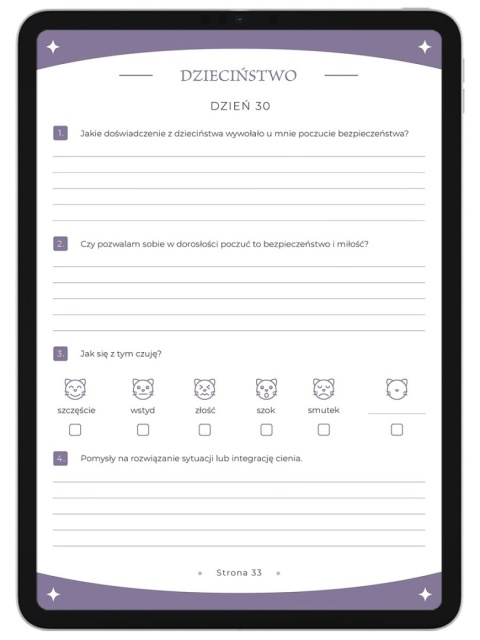 DZIECIŃSTWO

DZIEŃ 30

1. Jakie doświadczenie z dzieciństwa wywołało u mnie poczucie bezpieczeństwa?

2. Czy pozwalam sobie w dorosłości poczuć to bezpieczeństwo i miłość?

3. Jak się z tym czuję?

szczęście wstyd złość szok smutek

4. Pomysły na rozwiązanie sytuacji lub integrację cienia.

Strona 33